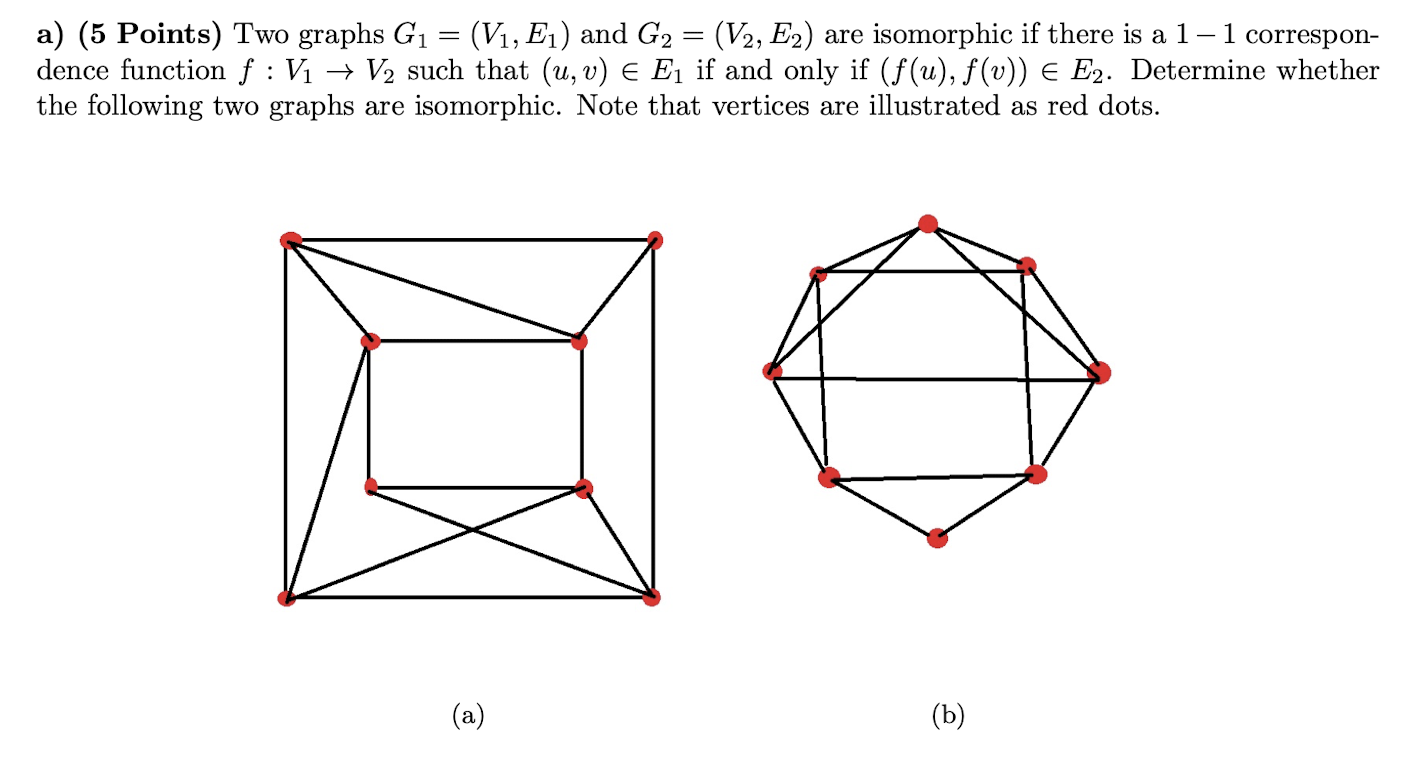 **a) (5 Points)** Two graphs $G_1 = (V_1, E_1)$ and $G_2 = (V_2, E_2)$ are isomorphic if there is a $1-1$ correspondence function $f : V_1 \to V_2$ such that $(u, v) \in E_1$ if and only if $(f(u), f(v)) \in E_2$. Determine whether the following two graphs are isomorphic. Note that vertices are illustrated as red dots.

(a)

(b)